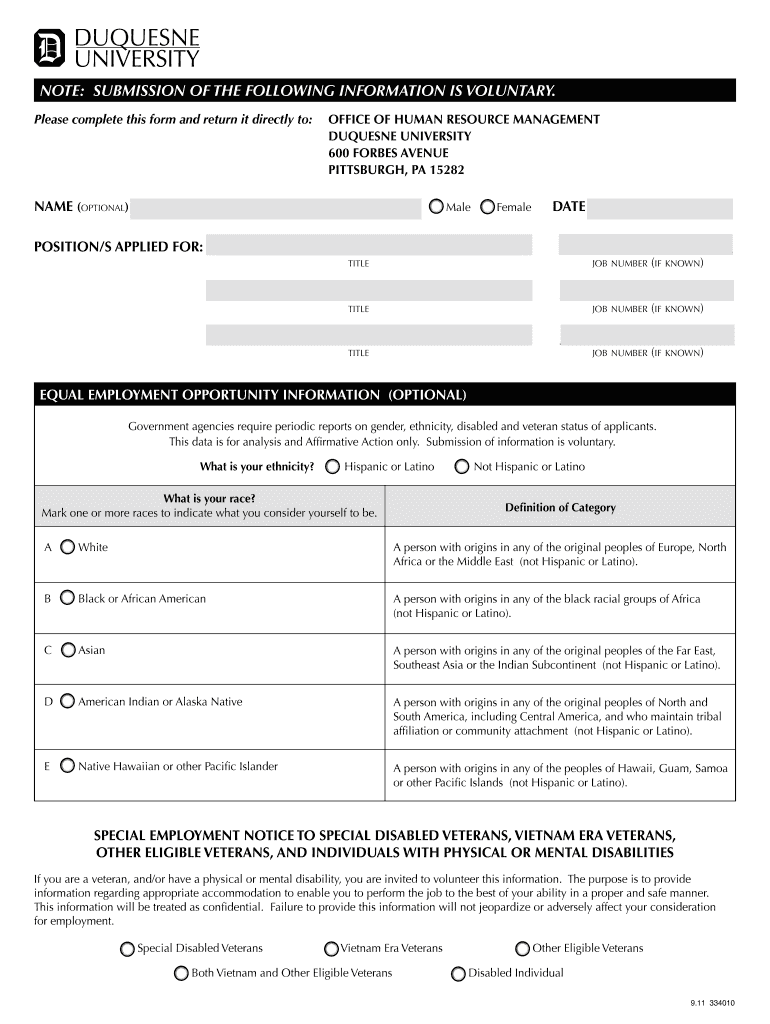 DUQUESNE UNIVERSITY

NOTE: SUBMISSION OF THE FOLLOWING INFORMATION IS VOLUNTARY.

Please complete this form and return it directly to: OFFICE OF HUMAN RESOURCE MANAGEMENT
DUQUESNE UNIVERSITY
600 FORBES AVENUE
PITTSBURGH, PA 15282

NAME (OPTIONAL) Male Female DATE

POSITION/S APPLIED FOR:
TITLE JOB NUMBER (IF KNOWN)
TITLE JOB NUMBER (IF KNOWN)
TITLE JOB NUMBER (IF KNOWN)

EQUAL EMPLOYMENT OPPORTUNITY INFORMATION (OPTIONAL)

Government agencies require periodic reports on gender, ethnicity, disabled and veteran status of applicants. This data is for analysis and Affirmative Action only. Submission of information is voluntary.

What is your ethnicity? Hispanic or Latino Not Hispanic or Latino

| What is your race? Mark one or more races to indicate what you consider yourself to be. | Definition of Category |
|---|---|
| A White | A person with origins in any of the original peoples of Europe, North Africa or the Middle East (not Hispanic or Latino). |
| B Black or African American | A person with origins in any of the black racial groups of Africa (not Hispanic or Latino). |
| C Asian | A person with origins in any of the original peoples of the Far East, Southeast Asia or the Indian Subcontinent (not Hispanic or Latino). |
| D American Indian or Alaska Native | A person with origins in any of the original peoples of North and South America, including Central America, and who maintain tribal affiliation or community attachment (not Hispanic or Latino). |
| E Native Hawaiian or other Pacific Islander | A person with origins in any of the peoples of Hawaii, Guam, Samoa or other Pacific Islands (not Hispanic or Latino). |

SPECIAL EMPLOYMENT NOTICE TO SPECIAL DISABLED VETERANS, VIETNAM ERA VETERANS, OTHER ELIGIBLE VETERANS, AND INDIVIDUALS WITH PHYSICAL OR MENTAL DISABILITIES

If you are a veteran, and/or have a physical or mental disability, you are invited to volunteer this information. The purpose is to provide information regarding appropriate accommodation to enable you to perform the job to the best of your ability in a proper and safe manner. This information will be treated as confidential. Failure to provide this information will not jeopardize or adversely affect your consideration for employment.

Special Disabled Veterans Vietnam Era Veterans Other Eligible Veterans
Both Vietnam and Other Eligible Veterans Disabled Individual

9.11 334010